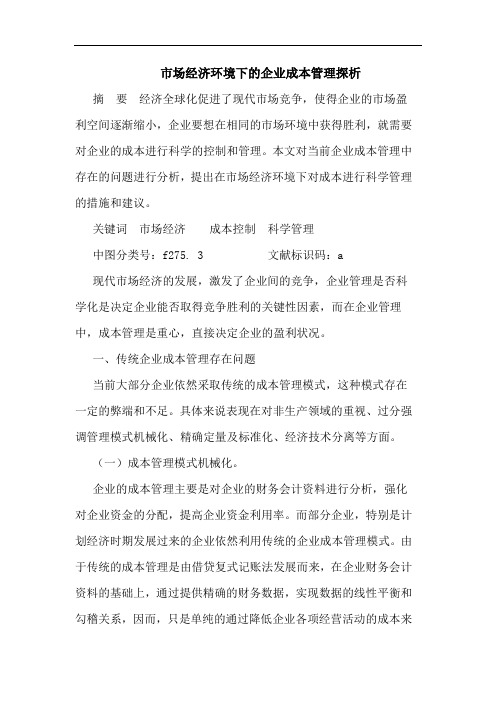 市场经济环境下的企业成本管理探析

摘　要　经济全球化促进了现代市场竞争，使得企业的市场盈利空间逐渐缩小，企业要想在相同的市场环境中获得胜利，就需要对企业的成本进行科学的控制和管理。本文对当前企业成本管理中存在的问题进行分析，提出在市场经济环境下对成本进行科学管理的措施和建议。

关键词　市场经济　　成本控制　科学管理

中图分类号：f275. 3　　　　　　文献标识码：a

现代市场经济的发展，激发了企业间的竞争，企业管理是否科学化是决定企业能否取得竞争胜利的关键性因素，而在企业管理中，成本管理是重心，直接决定企业的盈利状况。

一、传统企业成本管理存在问题

当前大部分企业依然采取传统的成本管理模式，这种模式存在一定的弊端和不足。具体来说表现在对非生产领域的重视、过分强调管理模式机械化、精确定量及标准化、经济技术分离等方面。

（一）成本管理模式机械化。

企业的成本管理主要是对企业的财务会计资料进行分析，强化对企业资金的分配，提高企业资金利用率。而部分企业，特别是计划经济时期发展过来的企业依然利用传统的企业成本管理模式。由于传统的成本管理是由借贷复式记账法发展而来，在企业财务会计资料的基础上，通过提供精确的财务数据，实现数据的线性平衡和勾稽关系，因而，只是单纯的通过降低企业各项经营活动的成本来